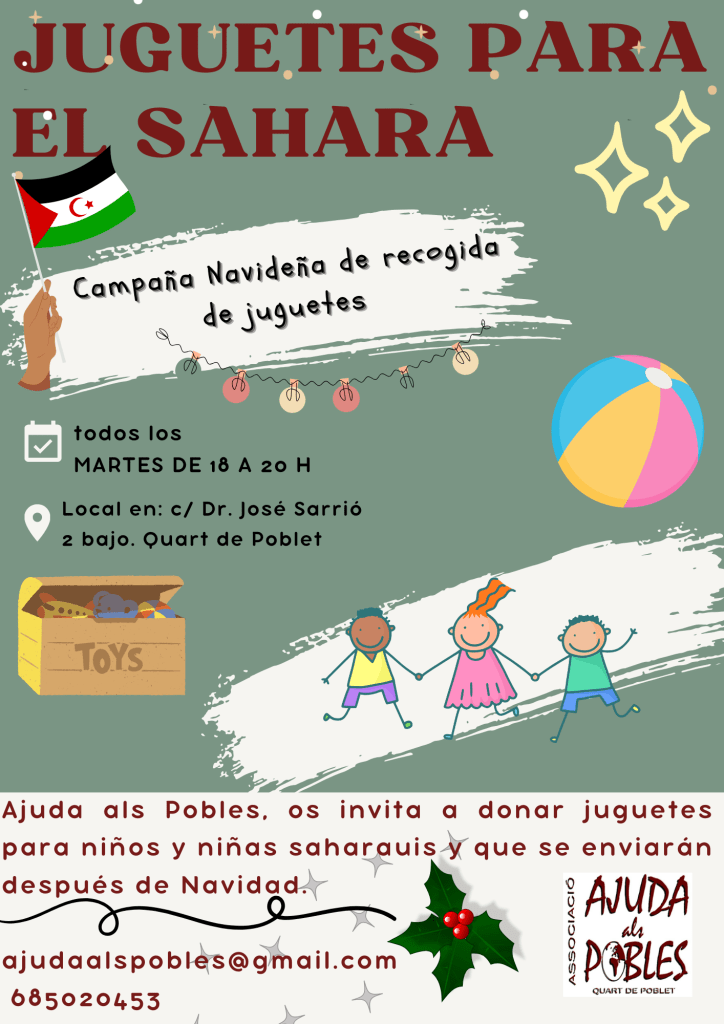 JUGUETES PARA EL SAHARA

Campaña Navideña de recogida de juguetes

todos los
MARTES DE 18 A 20 H

Local en: c/ Dr. José Sarrió
2 bajo. Quart de Poblet

TOYS

Ajuda als Pobles, os invita a donar juguetes para niños y niñas saharauis y que se enviarán después de Navidad.

ajudaalspobles@gmail.com
685020453

ASSOCIACIÓ
AJUDA
als
POBLES
QUART DE POBLET